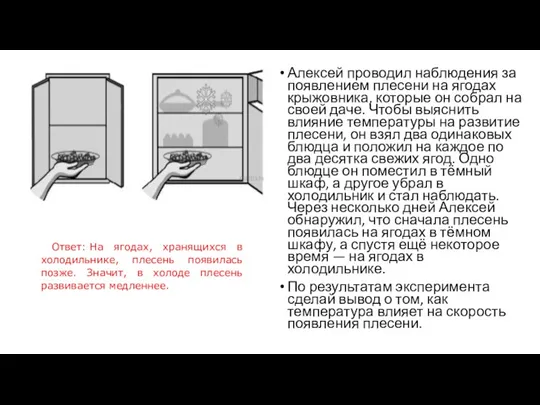 Ответ: На ягодах, хранящихся в холодильнике, плесень появилась позже. Значит, в холоде плесень развивается медленнее.

• Алексей проводил наблюдения за появлением плесени на ягодах крыжовника, которые он собрал на своей даче. Чтобы выяснить влияние температуры на развитие плесени, он взял два одинаковых блюдца и положил на каждое по два десятка свежих ягод. Одно блюдце он поместил в тёмный шкаф, а другое убрал в холодильник и стал наблюдать. Через несколько дней Алексей обнаружил, что сначала плесень появилась на ягодах в тёмном шкафу, а спустя ещё некоторое время — на ягодах в холодильнике.

• По результатам эксперимента сделай вывод о том, как температура влияет на скорость появления плесени.